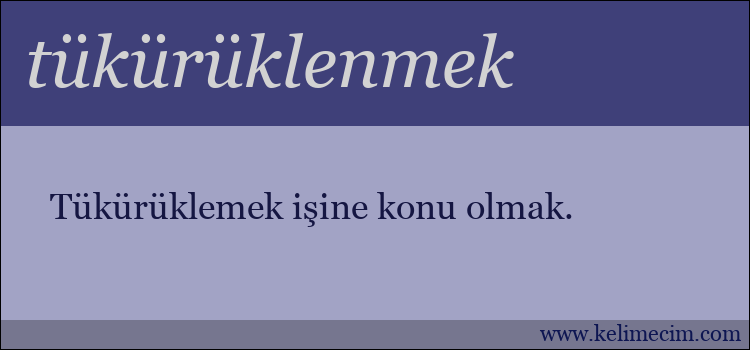 tükürüklenmek

Tükürüklemek işine konu olmak.

www.kelimecim.com